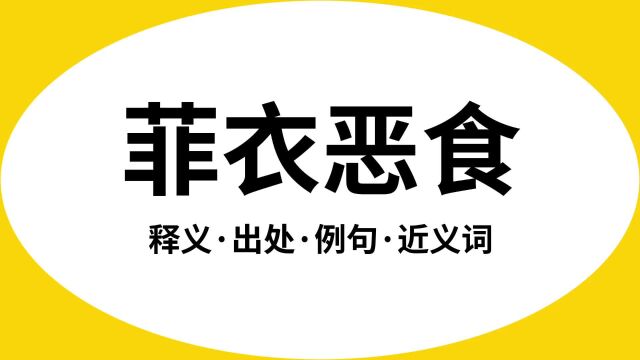 菲衣恶食

释义·出处·例句·近义词